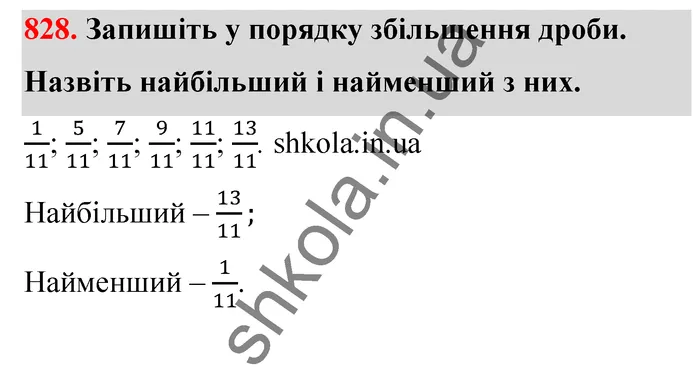 828. Запишіть у порядку збільшення дроби. Назвіть найбільший і найменший з них.

$\frac{1}{11}$; $\frac{5}{11}$; $\frac{7}{11}$; $\frac{9}{11}$; $\frac{11}{11}$; $\frac{13}{11}$. shkola.in.ua

Найбільший – $\frac{13}{11}$;

Найменший – $\frac{1}{11}$.

shkola.in.ua